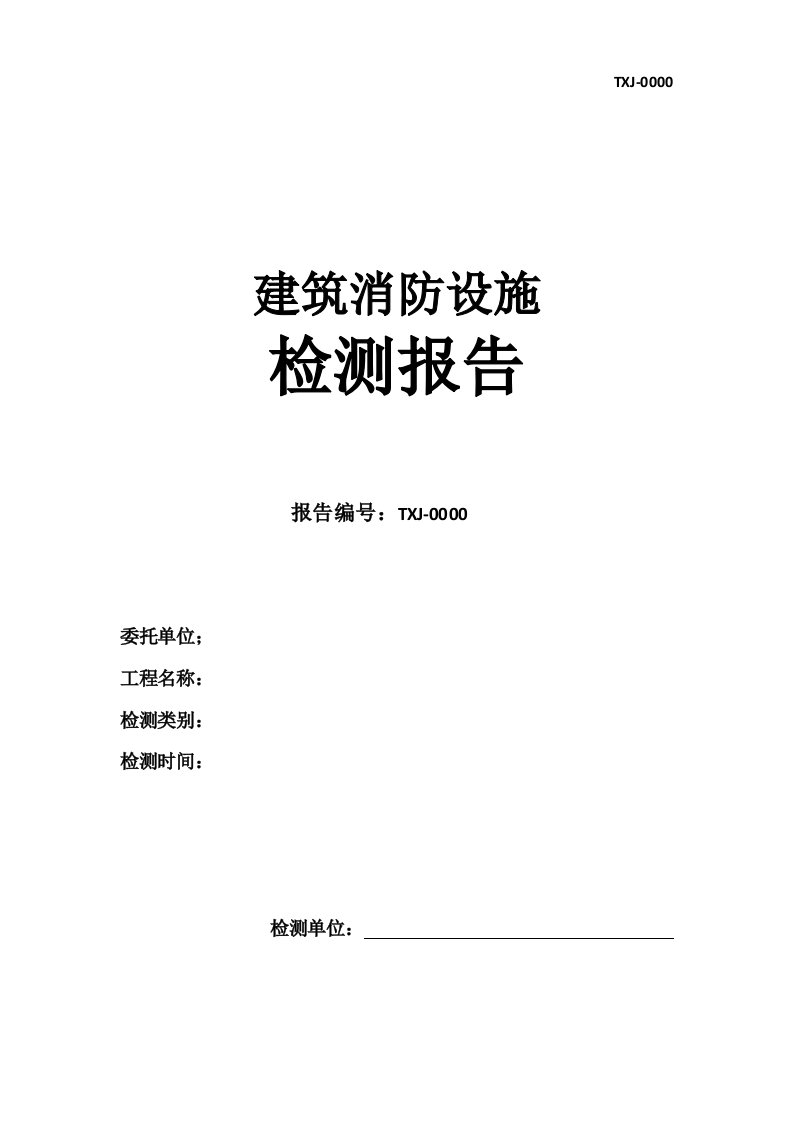 TXJ-0000

建筑消防设施
检测报告

报告编号：TXJ-0000

委托单位；
工程名称：
检测类别：
检测时间：

检测单位：